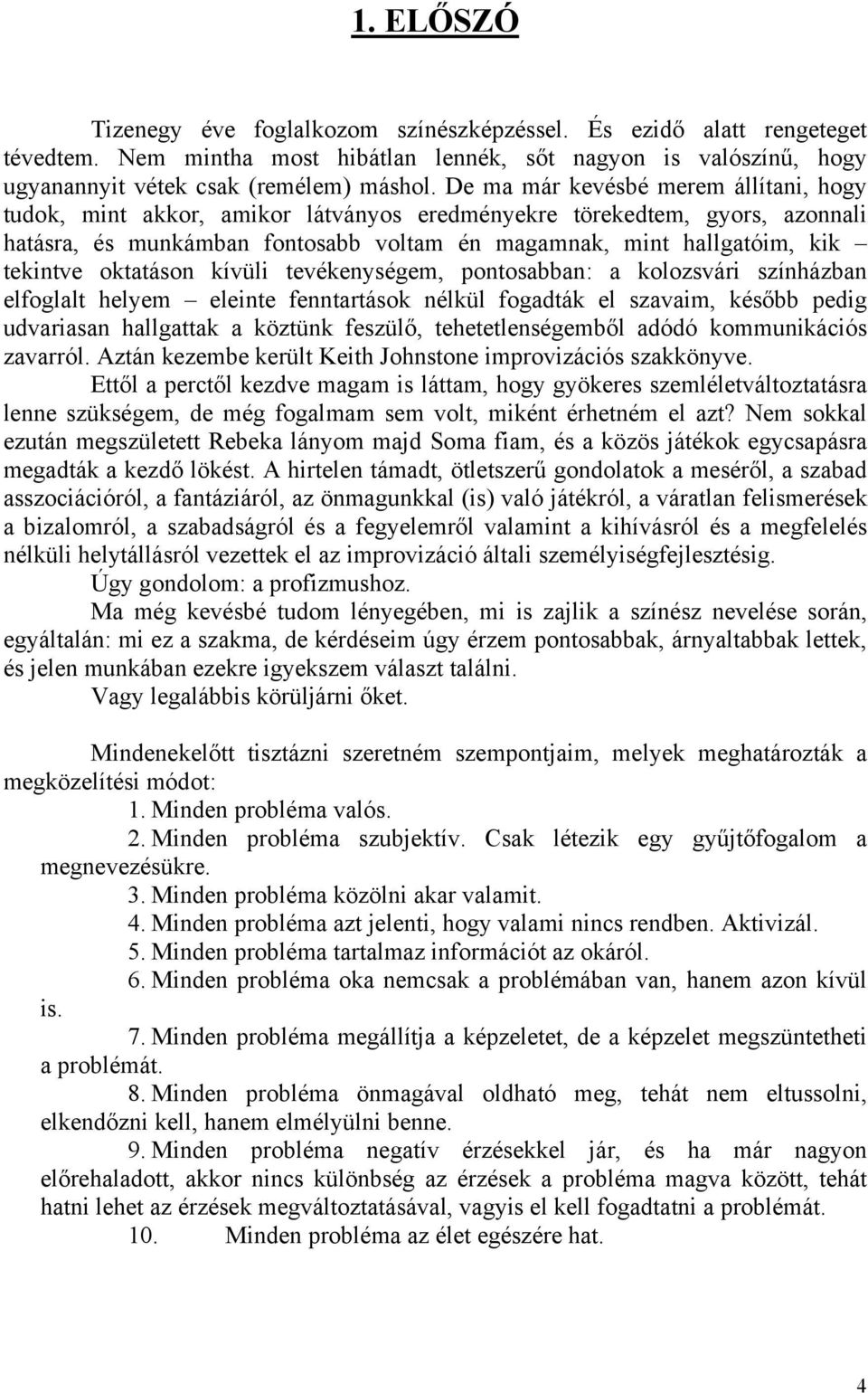 1. ELŐSZÓ

Tizenegy éve foglalkozom színészképzéssel. És ezidő alatt rengeteget tévedtem. Nem mintha most hibátlan lennék, sőt nagyon is valószínű, hogy ugyanannyit vétek csak (remélem) máshol. De ma már kevésbé merem állítani, hogy tudok, mint akkor, amikor látványos eredményekre törekedtem, gyors, azonnali hatásra, és munkámban fontosabb voltam én magamnak, mint hallgatóim, kik – tekintve oktatáson kívüli tevékenységem, pontosabban: a kolozsvári színházban elfoglalt helyem – eleinte fenntartások nélkül fogadták el szavaim, később pedig udvariasan hallgattak a köztünk feszülő, tehetetlenségemből adódó kommunikációs zavarról. Aztán kezembe került Keith Johnstone improvizációs szakkönyve.

Ettől a perctől kezdve magam is láttam, hogy gyökeres szemléletváltoztatásra lenne szükségem, de még fogalmam sem volt, miként érhetném el azt? Nem sokkal ezután megszületett Rebeka lányom majd Soma fiam, és a közös játékok egycsapásra megadták a kezdő lökést. A hirtelen támadt, ötletszerű gondolatok a meséről, a szabad asszociációról, a fantáziáról, az önmagunkkal (is) való játékról, a váratlan felismerések a bizalomról, a szabadságról és a fegyelemről valamint a kihívásról és a megfelelés nélküli helytállásról vezettek el az improvizáció általi személyiségfejlesztésig.

Úgy gondolom: a profizmushoz.

Ma még kevésbé tudom lényegében, mi is zajlik a színész nevelése során, egyáltalán: mi ez a szakma, de kérdéseim úgy érzem pontosabbak, árnyaltabbak lettek, és jelen munkában ezekre igyekszem választ találni.

Vagy legalábbis körüljárni őket.

Mindenekelőtt tisztázni szeretném szempontjaim, melyek meghatározták a megközelítési módot:

1. Minden probléma valós.
2. Minden probléma szubjektív. Csak létezik egy gyűjtőfogalom a megnevezésükre.
3. Minden probléma közölni akar valamit.
4. Minden probléma azt jelenti, hogy valami nincs rendben. Aktivizál.
5. Minden probléma tartalmaz információt az okáról.
6. Minden probléma oka nemcsak a problémában van, hanem azon kívül is.
7. Minden probléma megállítja a képzeletet, de a képzelet megszüntetheti a problémát.
8. Minden probléma önmagával oldható meg, tehát nem eltussolni, elkendőzni kell, hanem elmélyülni benne.
9. Minden probléma negatív érzésekkel jár, és ha már nagyon előrehaladott, akkor nincs különbség az érzések a probléma magva között, tehát hatni lehet az érzések megváltoztatásával, vagyis el kell fogadtatni a problémát.
10. Minden probléma az élet egészére hat.

4